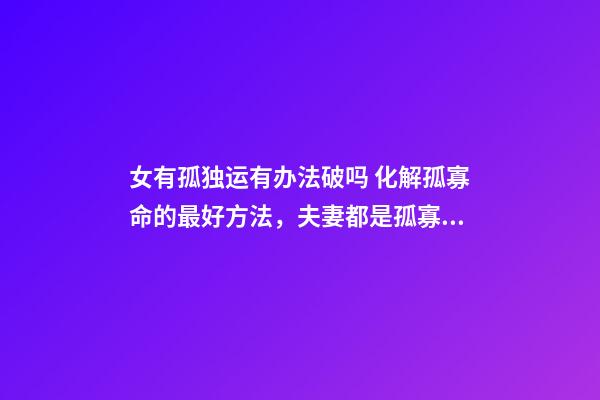 女有孤独运有办法破吗 化解孤寡命的最好方法，夫妻都是孤寡...